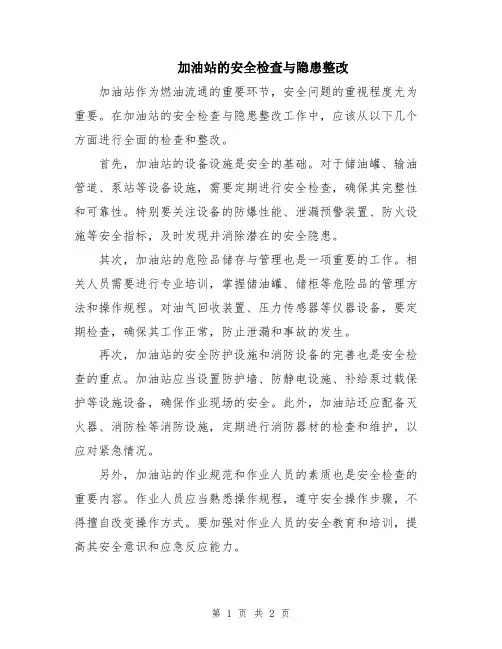 加油站的安全检查与隐患整改

加油站作为燃油流通的重要环节，安全问题的重视程度尤为重要。在加油站的安全检查与隐患整改工作中，应该从以下几个方面进行全面的检查和整改。

首先，加油站的设备设施是安全的基础。对于储油罐、输油管道、泵站等设备设施，需要定期进行安全检查，确保其完整性和可靠性。特别要关注设备的防爆性能、泄漏预警装置、防火设施等安全指标，及时发现并消除潜在的安全隐患。

其次，加油站的危险品储存与管理也是一项重要的工作。相关人员需要进行专业培训，掌握储油罐、储柜等危险品的管理方法和操作规程。对油气回收装置、压力传感器等仪器设备，要定期检查，确保其工作正常，防止泄漏和事故的发生。

再次，加油站的安全防护设施和消防设备的完善也是安全检查的重点。加油站应当设置防护墙、防静电设施、补给泵过载保护等设施设备，确保作业现场的安全。此外，加油站还应配备灭火器、消防栓等消防设施，定期进行消防器材的检查和维护，以应对紧急情况。

另外，加油站的作业规范和作业人员的素质也是安全检查的重要内容。作业人员应当熟悉操作规程，遵守安全操作步骤，不得擅自改变操作方式。要加强对作业人员的安全教育和培训，提高其安全意识和应急反应能力。

第 1 页 共 2 页